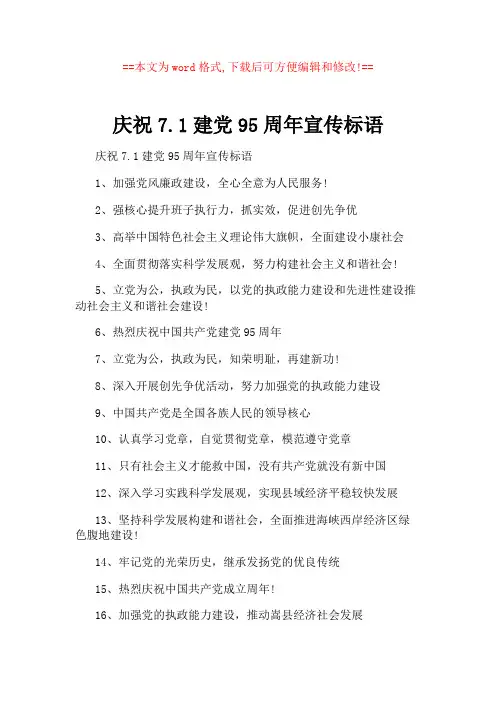 ==本文为word格式,下载后可方便编辑和修改!==

庆祝7.1建党95周年宣传标语

庆祝7.1建党95周年宣传标语

1、加强党风廉政建设，全心全意为人民服务!

2、强核心提升班子执行力，抓实效，促进创先争优

3、高举中国特色社会主义理论伟大旗帜，全面建设小康社会

4、全面贯彻落实科学发展观，努力构建社会主义和谐社会!

5、立党为公，执政为民，以党的执政能力建设和先进性建设推动社会主义和谐社会建设!

6、热烈庆祝中国共产党建党95周年

7、立党为公，执政为民，知荣明耻，再建新功!

8、深入开展创先争优活动，努力加强党的执政能力建设

9、中国共产党是全国各族人民的领导核心

10、认真学习党章，自觉贯彻党章，模范遵守党章

11、只有社会主义才能救中国，没有共产党就没有新中国

12、深入学习实践科学发展观，实现县域经济平稳较快发展

13、坚持科学发展构建和谐社会，全面推进海峡西岸经济区绿色腹地建设!

14、牢记党的光荣历史，继承发扬党的优良传统

15、热烈庆祝中国共产党成立周年!

16、加强党的执政能力建设，推动嵩县经济社会发展